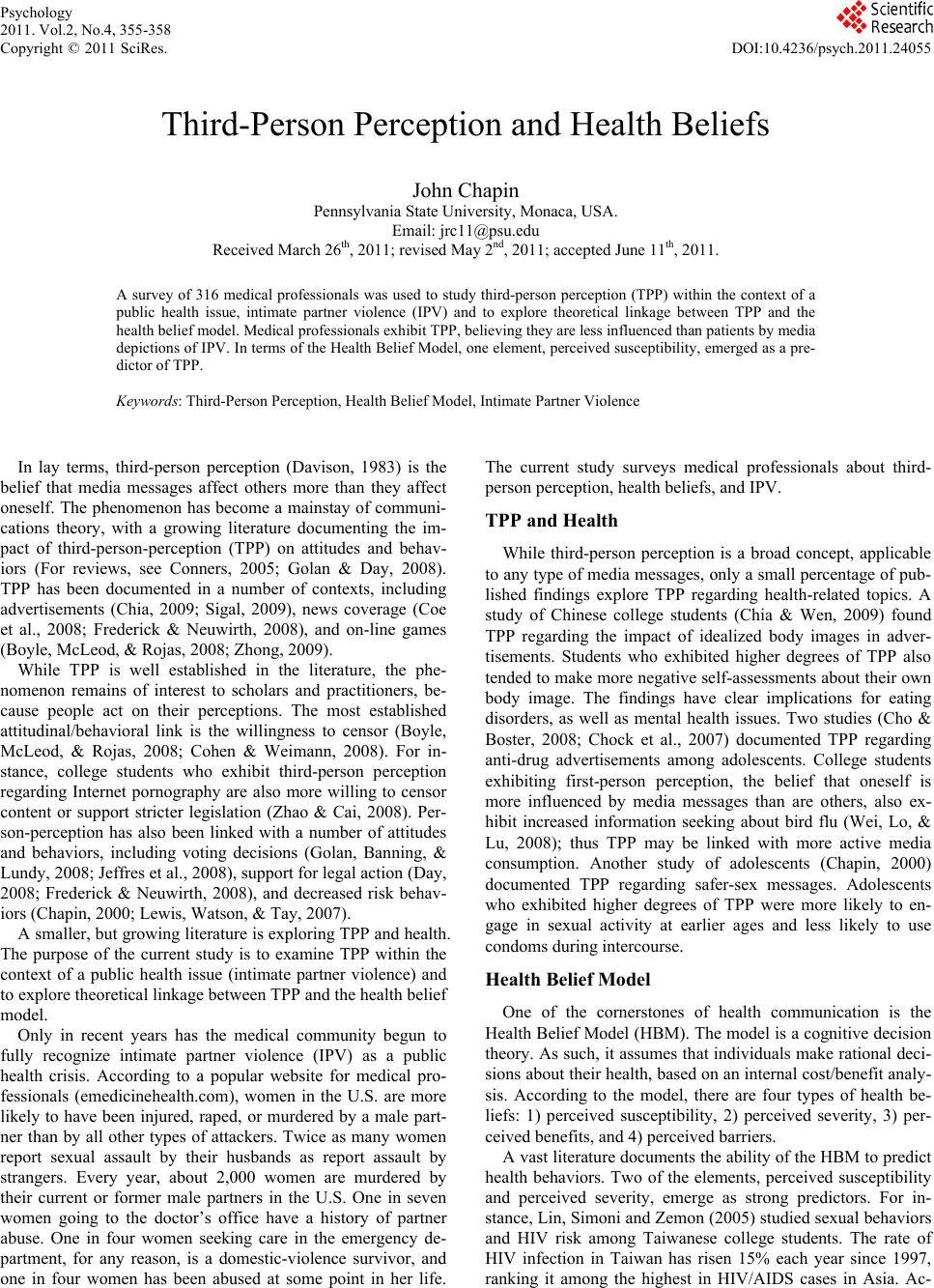 Psychology
2011. Vol.2, No.4, 355-358
Copyright © 2011 SciRes.

Scientific Research

DOI:10.4236/psych.2011.24055

Third-Person Perception and Health Beliefs

John Chapin
Pennsylvania State University, Monaca, USA.
Email: jrc11@psu.edu
Received March 26$^{th}$, 2011; revised May 2$^{nd}$, 2011; accepted June 11$^{th}$, 2011.

A survey of 316 medical professionals was used to study third-person perception (TPP) within the context of a public health issue, intimate partner violence (IPV) and to explore theoretical linkage between TPP and the health belief model. Medical professionals exhibit TPP, believing they are less influenced than patients by media depictions of IPV. In terms of the Health Belief Model, one element, perceived susceptibility, emerged as a predictor of TPP.

Keywords: Third-Person Perception, Health Belief Model, Intimate Partner Violence

In lay terms, third-person perception (Davison, 1983) is the belief that media messages affect others more than they affect oneself. The phenomenon has become a mainstay of communications theory, with a growing literature documenting the impact of third-person-perception (TPP) on attitudes and behaviors (For reviews, see Conners, 2005; Golan & Day, 2008). TPP has been documented in a number of contexts, including advertisements (Chia, 2009; Sigal, 2009), news coverage (Coe et al., 2008; Frederick & Neuwirth, 2008), and on-line games (Boyle, McLeod, & Rojas, 2008; Zhong, 2009).

While TPP is well established in the literature, the phenomenon remains of interest to scholars and practitioners, because people act on their perceptions. The most established attitudinal/behavioral link is the willingness to censor (Boyle, McLeod, & Rojas, 2008; Cohen & Weimann, 2008). For instance, college students who exhibit third-person perception regarding Internet pornography are also more willing to censor content or support stricter legislation (Zhao & Cai, 2008). Person-perception has also been linked with a number of attitudes and behaviors, including voting decisions (Golan, Banning, & Lundy, 2008; Jeffres et al., 2008), support for legal action (Day, 2008; Frederick & Neuwirth, 2008), and decreased risk behaviors (Chapin, 2000; Lewis, Watson, & Tay, 2007).

A smaller, but growing literature is exploring TPP and health. The purpose of the current study is to examine TPP within the context of a public health issue (intimate partner violence) and to explore theoretical linkage between TPP and the health belief model.

Only in recent years has the medical community begun to fully recognize intimate partner violence (IPV) as a public health crisis. According to a popular website for medical professionals (emedicinehealth.com), women in the U.S. are more likely to have been injured, raped, or murdered by a male partner than by all other types of attackers. Twice as many women report sexual assault by their husbands as report assault by strangers. Every year, about 2,000 women are murdered by their current or former male partners in the U.S. One in seven women going to the doctor's office have a history of partner abuse. One in four women seeking care in the emergency department, for any reason, is a domestic-violence survivor, and one in four women has been abused at some point in her life.

The current study surveys medical professionals about third-person perception, health beliefs, and IPV.

TPP and Health

While third-person perception is a broad concept, applicable to any type of media messages, only a small percentage of published findings explore TPP regarding health-related topics. A study of Chinese college students (Chia & Wen, 2009) found TPP regarding the impact of idealized body images in advertisements. Students who exhibited higher degrees of TPP also tended to make more negative self-assessments about their own body image. The findings have clear implications for eating disorders, as well as mental health issues. Two studies (Cho & Boster, 2008; Chock et al., 2007) documented TPP regarding anti-drug advertisements among adolescents. College students exhibiting first-person perception, the belief that oneself is more influenced by media messages than are others, also exhibit increased information seeking about bird flu (Wei, Lo, & Lu, 2008); thus TPP may be linked with more active media consumption. Another study of adolescents (Chapin, 2000) documented TPP regarding safer-sex messages. Adolescents who exhibited higher degrees of TPP were more likely to engage in sexual activity at earlier ages and less likely to use condoms during intercourse.

Health Belief Model

One of the cornerstones of health communication is the Health Belief Model (HBM). The model is a cognitive decision theory. As such, it assumes that individuals make rational decisions about their health, based on an internal cost/benefit analysis. According to the model, there are four types of health beliefs: 1) perceived susceptibility, 2) perceived severity, 3) perceived benefits, and 4) perceived barriers.

A vast literature documents the ability of the HBM to predict health behaviors. Two of the elements, perceived susceptibility and perceived severity, emerge as strong predictors. For instance, Lin, Simoni and Zemon (2005) studied sexual behaviors and HIV risk among Taiwanese college students. The rate of HIV infection in Taiwan has risen 15% each year since 1997, ranking it among the highest in HIV/AIDS cases in Asia. Ac-